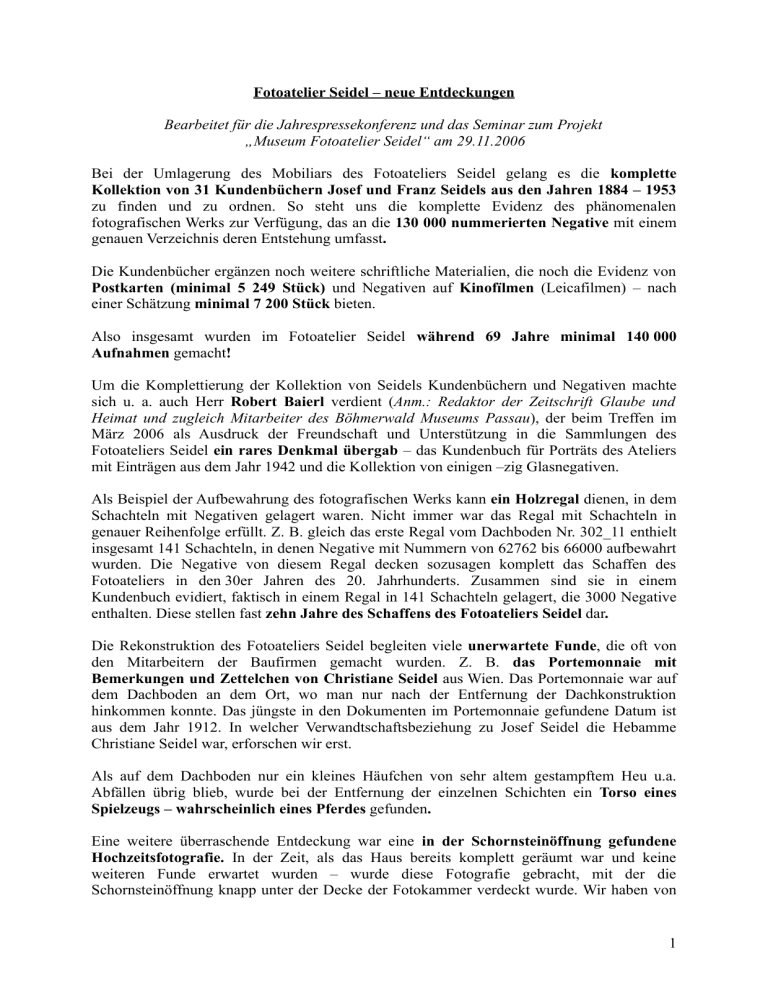 Fotoatelier Seidel – neue Entdeckungen

Bearbeitet für die Jahrespressekonferenz und das Seminar zum Projekt „Museum Fotoatelier Seidel“ am 29.11.2006

Bei der Umlagerung des Mobiliars des Fotoateliers Seidel gelang es die komplette Kollektion von 31 Kundenbüchern Josef und Franz Seidels aus den Jahren 1884 – 1953 zu finden und zu ordnen. So steht uns die komplette Evidenz des phänomenalen fotografischen Werks zur Verfügung, das an die 130 000 nummerierten Negative mit einem genauen Verzeichnis deren Entstehung umfasst.

Die Kundenbücher ergänzen noch weitere schriftliche Materialien, die noch die Evidenz von Postkarten (minimal 5 249 Stück) und Negativen auf Kinofilmen (Leicafilmen) – nach einer Schätzung minimal 7 200 Stück bieten.

Also insgesamt wurden im Fotoatelier Seidel während 69 Jahre minimal 140 000 Aufnahmen gemacht!

Um die Komplettierung der Kollektion von Seidels Kundenbüchern und Negativen machte sich u. a. auch Herr Robert Baierl verdient (Anm.: Redaktor der Zeitschrift Glaube und Heimat und zugleich Mitarbeiter des Böhmerwald Museums Passau), der beim Treffen im März 2006 als Ausdruck der Freundschaft und Unterstützung in die Sammlungen des Fotoateliers Seidel ein rares Denkmal übergab – das Kundenbuch für Porträts des Ateliers mit Einträgen aus dem Jahr 1942 und die Kollektion von einigen –zig Glasnegativen.

Als Beispiel der Aufbewahrung des fotografischen Werks kann ein Holzregal dienen, in dem Schachteln mit Negativen gelagert waren. Nicht immer war das Regal mit Schachteln in genauer Reihenfolge erfüllt. Z. B. gleich das erste Regal vom Dachboden Nr. 302_11 enthielt insgesamt 141 Schachteln, in denen Negative mit Nummern von 62762 bis 66000 aufbewahrt wurden. Die Negative von diesem Regal decken sozusagen komplett das Schaffen des Fotoateliers in den 30er Jahren des 20. Jahrhunderts. Zusammen sind sie in einem Kundenbuch evidiert, faktisch in einem Regal in 141 Schachteln gelagert, die 3000 Negative enthalten. Diese stellen fast zehn Jahre des Schaffens des Fotoateliers Seidel dar.

Die Rekonstruktion des Fotoateliers Seidel begleiten viele unerwartete Funde, die oft von den Mitarbeitern der Baufirmen gemacht wurden. Z. B. das Portemonnaie mit Bemerkungen und Zettelchen von Christiane Seidel aus Wien. Das Portemonnaie war auf dem Dachboden an dem Ort, wo man nur nach der Entfernung der Dachkonstruktion hinkommen konnte. Das jüngste in den Dokumenten im Portemonnaie gefundene Datum ist aus dem Jahr 1912. In welcher Verwandtschaftsbeziehung zu Josef Seidel die Hebamme Christiane Seidel war, erforschen wir erst.

Als auf dem Dachboden nur ein kleines Häufchen von sehr altem gestampftem Heu u.a. Abfällen übrig blieb, wurde bei der Entfernung der einzelnen Schichten ein Torso eines Spielzeugs – wahrscheinlich eines Pferdes gefunden.

Eine weitere überraschende Entdeckung war eine in der Schornsteinöffnung gefundene Hochzeitsfotografie. In der Zeit, als das Haus bereits komplett geräumt war und keine weiteren Funde erwartet wurden – wurde diese Fotografie gebracht, mit der die Schornsteinöffnung knapp unter der Decke der Fotokammer verdeckt wurde. Wir haben von

1